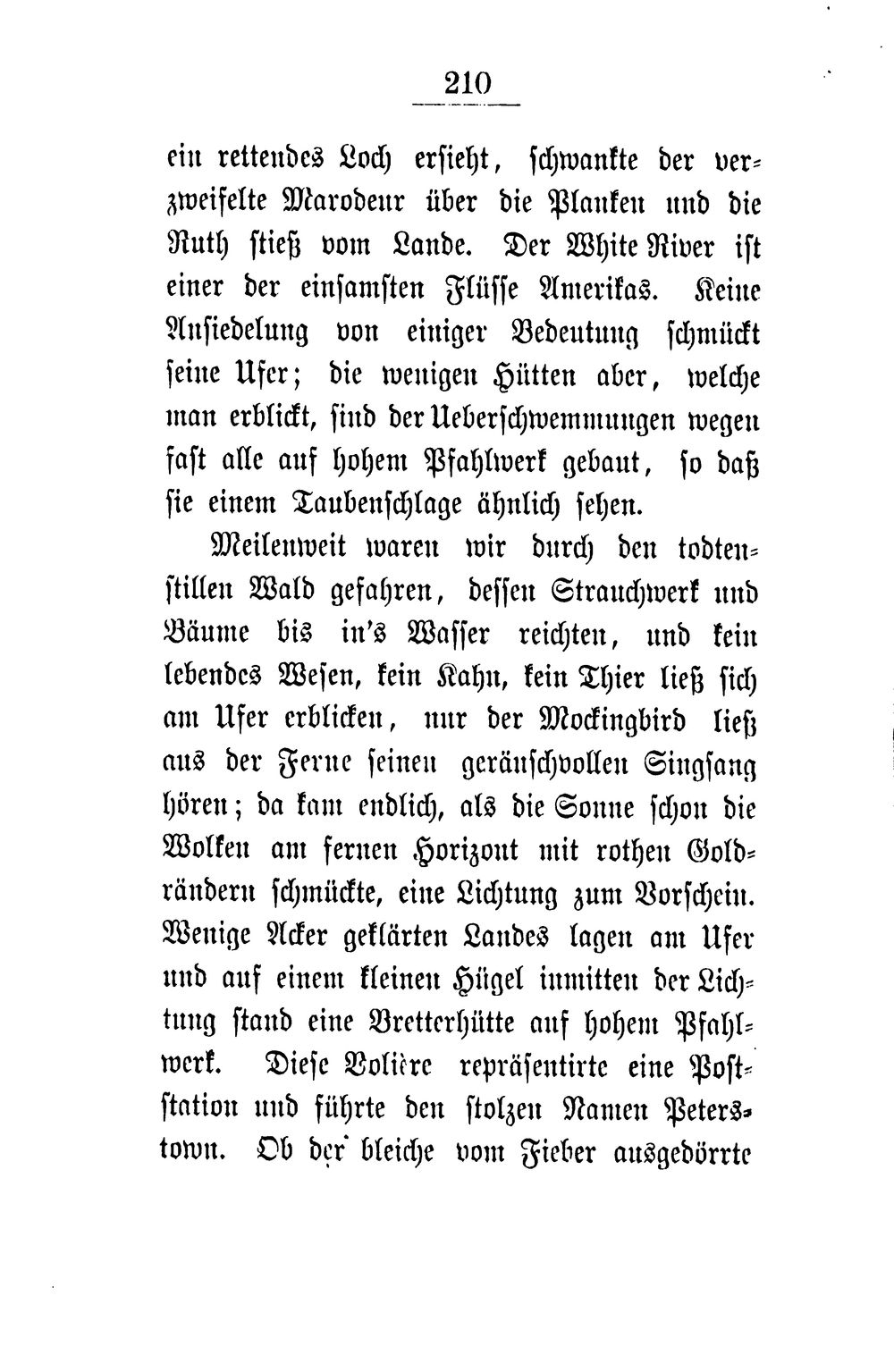 210

ein rettendes Loch ersieht, schwankte der verzweifelte Marodeur über die Planken und die Ruth stieß vom Lande. Der White River ist einer der einsamsten Flüsse Amerikas. Keine Ansiedelung von einiger Bedeutung schmückt seine Ufer; die wenigen Hütten aber, welche man erblickt, sind der Ueberschwemmungen wegen fast alle auf hohem Pfahlwerk gebaut, so daß sie einem Taubenschlage ähnlich sehen.

Meilenweit waren wir durch den todtenstillen Wald gefahren, dessen Strauchwerk und Bäume bis in's Wasser reichten, und kein lebendes Wesen, kein Kahn, kein Thier ließ sich am Ufer erblicken, nur der Mockingbird ließ aus der Ferne seinen geräuschvollen Singsang hören; da kam endlich, als die Sonne schon die Wolken am fernen Horizont mit rothen Goldrändern schmückte, eine Lichtung zum Vorschein. Wenige Acker geklärten Landes lagen am Ufer und auf einem kleinen Hügel inmitten der Lichtung stand eine Bretterhütte auf hohem Pfahlwerk. Diese Volière repräsentirte eine Poststation und führte den stolzen Namen Peterstown. Ob der bleiche vom Fieber ausgedörrte